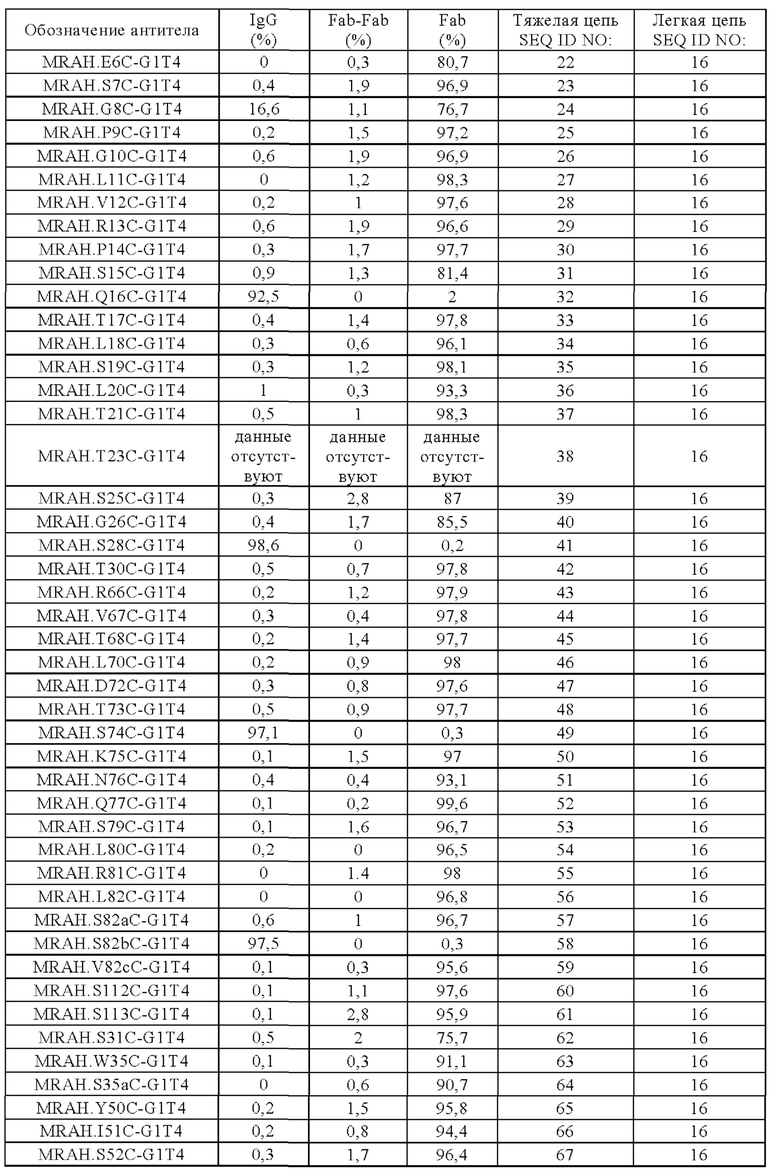 | Обозначение антитела | IgG (%) | Fab-Fab (%) | Fab (%) | Тяжелая цепь SEQ ID NO: | Легкая цепь SEQ ID NO: |
|---|---|---|---|---|---|
| MRAH.E6C-G1T4 | 0 | 0,3 | 80,7 | 22 | 16 |
| MRAH.S7C-G1T4 | 0,4 | 1,9 | 96,9 | 23 | 16 |
| MRAH.G8C-G1T4 | 16,6 | 1,1 | 76,7 | 24 | 16 |
| MRAH.P9C-G1T4 | 0,2 | 1,5 | 97,2 | 25 | 16 |
| MRAH.G10C-G1T4 | 0,6 | 1,9 | 96,9 | 26 | 16 |
| MRAH.L11C-G1T4 | 0 | 1,2 | 98,3 | 27 | 16 |
| MRAH.V12C-G1T4 | 0,2 | 1 | 97,6 | 28 | 16 |
| MRAH.R13C-G1T4 | 0,6 | 1,9 | 96,6 | 29 | 16 |
| MRAH.P14C-G1T4 | 0,3 | 1,7 | 97,7 | 30 | 16 |
| MRAH.S15C-G1T4 | 0,9 | 1,3 | 81,4 | 31 | 16 |
| MRAH.Q16C-G1T4 | 92,5 | 0 | 2 | 32 | 16 |
| MRAH.T17C-G1T4 | 0,4 | 1,4 | 97,8 | 33 | 16 |
| MRAH.L18C-G1T4 | 0,3 | 0,6 | 96,1 | 34 | 16 |
| MRAH.S19C-G1T4 | 0,3 | 1,2 | 98,1 | 35 | 16 |
| MRAH.L20C-G1T4 | 1 | 0,3 | 93,3 | 36 | 16 |
| MRAH.T21C-G1T4 | 0,5 | 1 | 98,3 | 37 | 16 |
| MRAH.T23C-G1T4 | данные отсутствуют | данные отсутствуют | данные отсутствуют | 38 | 16 |
| MRAH.S25C-G1T4 | 0,3 | 2,8 | 87 | 39 | 16 |
| MRAH.G26C-G1T4 | 0,4 | 1,7 | 85,5 | 40 | 16 |
| MRAH.S28C-G1T4 | 98,6 | 0 | 0,2 | 41 | 16 |
| MRAH.T30C-G1T4 | 0,5 | 0,7 | 97,8 | 42 | 16 |
| MRAH.R66C-G1T4 | 0,2 | 1,2 | 97,9 | 43 | 16 |
| MRAH.V67C-G1T4 | 0,3 | 0,4 | 97,8 | 44 | 16 |
| MRAH.T68C-G1T4 | 0,2 | 1,4 | 97,7 | 45 | 16 |
| MRAH.L70C-G1T4 | 0,2 | 0,9 | 98 | 46 | 16 |
| MRAH.D72C-G1T4 | 0,3 | 0,8 | 97,6 | 47 | 16 |
| MRAH.T73C-G1T4 | 0,5 | 0,9 | 97,7 | 48 | 16 |
| MRAH.S74C-G1T4 | 97,1 | 0 | 0,3 | 49 | 16 |
| MRAH.K75C-G1T4 | 0,1 | 1,5 | 97 | 50 | 16 |
| MRAH.N76C-G1T4 | 0,4 | 0,4 | 93,1 | 51 | 16 |
| MRAH.Q77C-G1T4 | 0,1 | 0,2 | 99,6 | 52 | 16 |
| MRAH.S79C-G1T4 | 0,1 | 1,6 | 96,7 | 53 | 16 |
| MRAH.L80C-G1T4 | 0,2 | 0 | 96,5 | 54 | 16 |
| MRAH.R81C-G1T4 | 0 | 1.4 | 98 | 55 | 16 |
| MRAH.L82C-G1T4 | 0 | 0 | 96,8 | 56 | 16 |
| MRAH.S82aC-G1T4 | 0,6 | 1 | 96,7 | 57 | 16 |
| MRAH.S82bC-G1T4 | 97,5 | 0 | 0,3 | 58 | 16 |
| MRAH.V82cC-G1T4 | 0,1 | 0,3 | 95,6 | 59 | 16 |
| MRAH.S112C-G1T4 | 0,1 | 1,1 | 97,6 | 60 | 16 |
| MRAH.S113C-G1T4 | 0,1 | 2,8 | 95,9 | 61 | 16 |
| MRAH.S31C-G1T4 | 0,5 | 2 | 75,7 | 62 | 16 |
| MRAH.W35C-G1T4 | 0,1 | 0,3 | 91,1 | 63 | 16 |
| MRAH.S35aC-G1T4 | 0 | 0,6 | 90,7 | 64 | 16 |
| MRAH.Y50C-G1T4 | 0,2 | 1,5 | 95,8 | 65 | 16 |
| MRAH.I51C-G1T4 | 0,2 | 0,8 | 94,4 | 66 | 16 |
| MRAH.S52C-G1T4 | 0,3 | 1,7 | 96,4 | 67 | 16 |